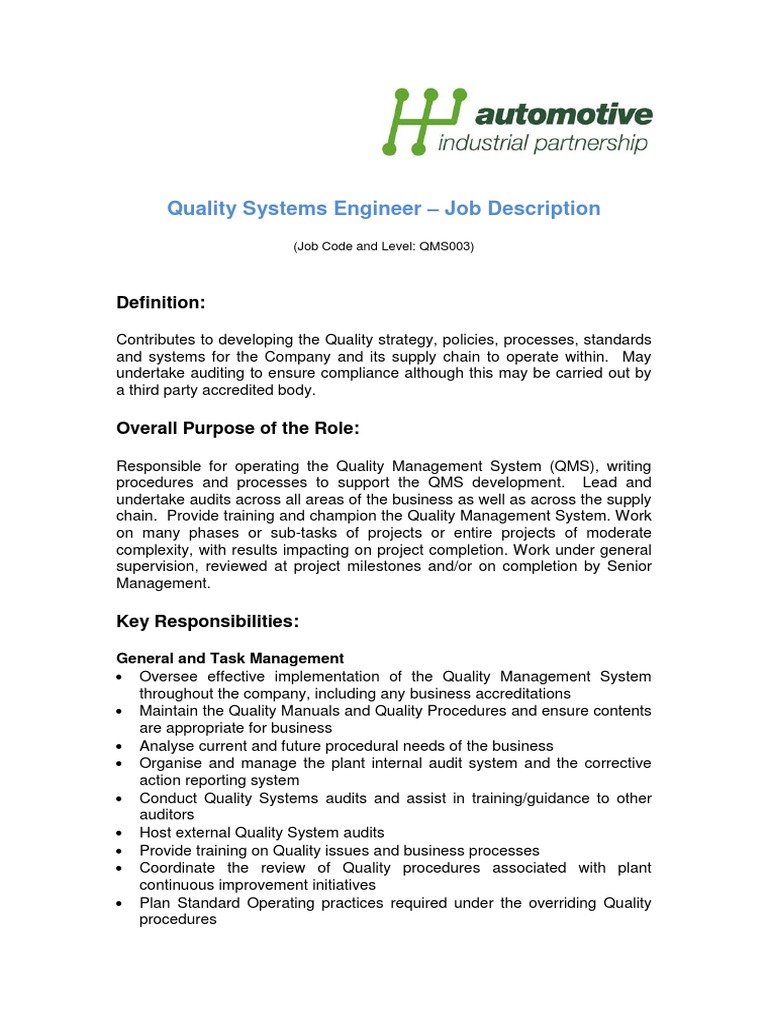 automotive
industrial partnership

Quality Systems Engineer – Job Description

(Job Code and Level: QMS003)

Definition:

Contributes to developing the Quality strategy, policies, processes, standards and systems for the Company and its supply chain to operate within. May undertake auditing to ensure compliance although this may be carried out by a third party accredited body.

Overall Purpose of the Role:

Responsible for operating the Quality Management System (QMS), writing procedures and processes to support the QMS development. Lead and undertake audits across all areas of the business as well as across the supply chain. Provide training and champion the Quality Management System. Work on many phases or sub-tasks of projects or entire projects of moderate complexity, with results impacting on project completion. Work under general supervision, reviewed at project milestones and/or on completion by Senior Management.

Key Responsibilities:

General and Task Management
• Oversee effective implementation of the Quality Management System throughout the company, including any business accreditations
• Maintain the Quality Manuals and Quality Procedures and ensure contents are appropriate for business
• Analyse current and future procedural needs of the business
• Organise and manage the plant internal audit system and the corrective action reporting system
• Conduct Quality Systems audits and assist in training/guidance to other auditors
• Host external Quality System audits
• Provide training on Quality issues and business processes
• Coordinate the review of Quality procedures associated with plant continuous improvement initiatives
• Plan Standard Operating practices required under the overriding Quality procedures